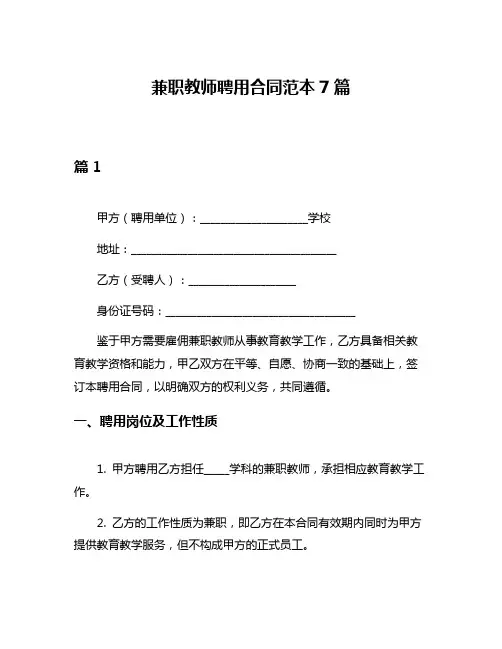 兼职教师聘用合同范本 7 篇

篇 1

甲方（聘用单位）：____________________学校

地址：______________________________________

乙方（受聘人）：____________________

身份证号码：____________________________________

鉴于甲方需要雇佣兼职教师从事教育教学工作，乙方具备相关教育教学资格和能力，甲乙双方在平等、自愿、协商一致的基础上，签订本聘用合同，以明确双方的权利义务，共同遵循。

一、聘用岗位及工作性质

1. 甲方聘用乙方担任_____学科的兼职教师，承担相应教育教学工作。

2. 乙方的工作性质为兼职，即乙方在本合同有效期内同时为甲方提供教育教学服务，但不构成甲方的正式员工。